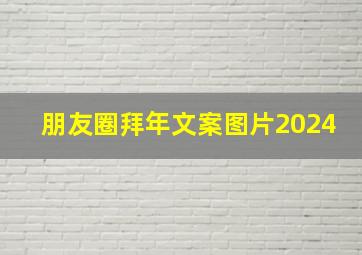 朋友圈拜年文案图片2024